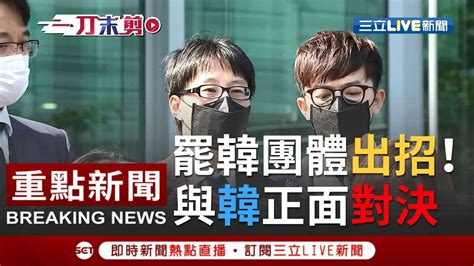 一刀未剪

三立LIVE新聞

罷韓團體出招！
與韓正面對決

重點新聞
BREAKING NEWS

SET 即時新聞熱點直播・訂閱三立LIVE新聞